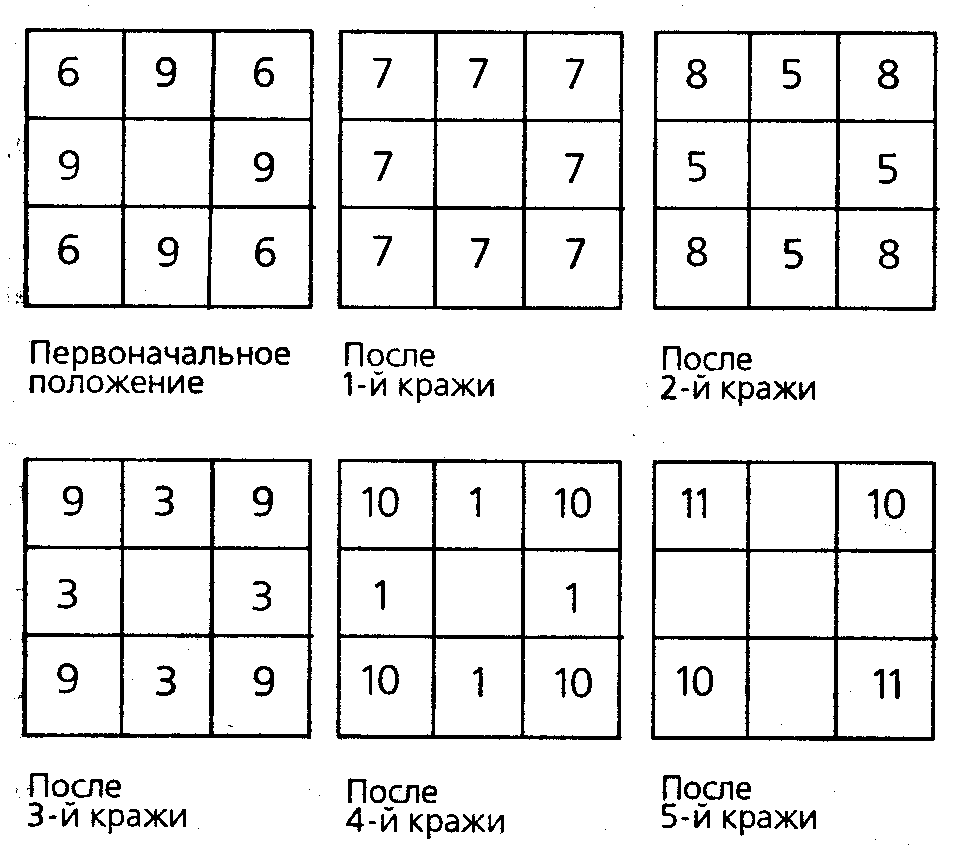 | 6 | 9 | 6 |
|---|---|---|
| 9 |  | 9 |
| 6 | 9 | 6 |

Первоначальное положение

| 7 | 7 | 7 |
|---|---|---|
| 7 |  | 7 |
| 7 | 7 | 7 |

После 1-й кражи

| 8 | 5 | 8 |
|---|---|---|
| 5 |  | 5 |
| 8 | 5 | 8 |

После 2-й кражи

| 9 | 3 | 9 |
|---|---|---|
| 3 |  | 3 |
| 9 | 3 | 9 |

После 3-й кражи

| 10 | 1 | 10 |
|---|---|---|
| 1 |  | 1 |
| 10 | 1 | 10 |

После 4-й кражи

| 11 |  | 10 |
|---|---|---|
|  |  |  |
| 10 |  | 11 |

После 5-й кражи